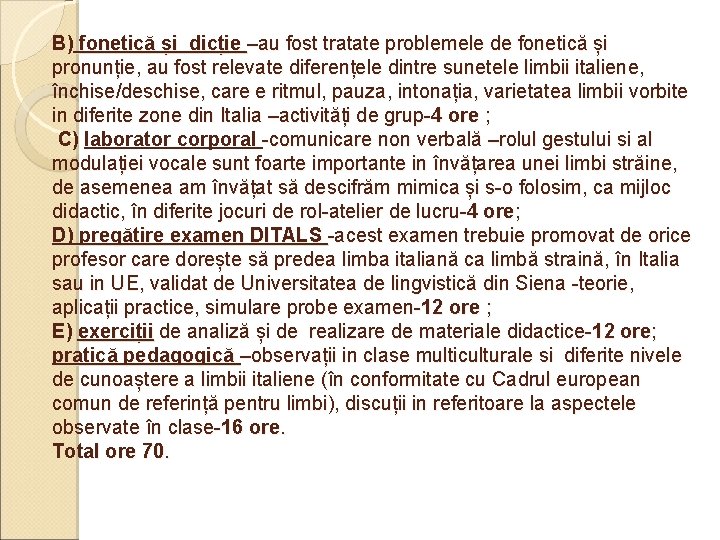 B) fonetică și dicție –au fost tratate problemele de fonetică și pronunție, au fost relevate diferențele dintre sunetele limbii italiene, închise/deschise, care e ritmul, pauza, intonația, varietatea limbii vorbite in diferite zone din Italia –activități de grup-4 ore ;
C) laborator corporal -comunicare non verbală –rolul gestului si al modulației vocale sunt foarte importante in învățarea unei limbi străine, de asemenea am învățat să descifrăm mimica și s-o folosim, ca mijloc didactic, în diferite jocuri de rol-atelier de lucru-4 ore;
D) pregătire examen DITALS -acest examen trebuie promovat de orice profesor care dorește să predea limba italiană ca limbă straină, în Italia sau in UE, validat de Universitatea de lingvistică din Siena -teorie, aplicații practice, simulare probe examen-12 ore ;
E) exerciții de analiză și de realizare de materiale didactice-12 ore; pratică pedagogică –observații in clase multiculturale si diferite nivele de cunoaștere a limbii italiene (în conformitate cu Cadrul european comun de referință pentru limbi), discuții in referitoare la aspectele observate în clase-16 ore.
Total ore 70.